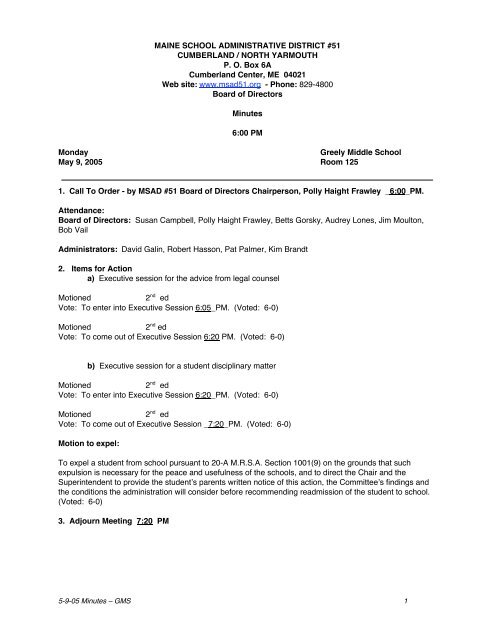 MAINE SCHOOL ADMINISTRATIVE DISTRICT #51
CUMBERLAND / NORTH YARMOUTH
P. O. Box 6A
Cumberland Center, ME 04021
Web site: www.msad51.org - Phone: 829-4800
Board of Directors

Minutes

6:00 PM

Monday
May 9, 2005

Greely Middle School
Room 125

1. Call To Order - by MSAD #51 Board of Directors Chairperson, Polly Haight Frawley 6:00 PM.

Attendance:
Board of Directors: Susan Campbell, Polly Haight Frawley, Betts Gorsky, Audrey Lones, Jim Moulton, Bob Vail

Administrators: David Galin, Robert Hasson, Pat Palmer, Kim Brandt

2. Items for Action
a) Executive session for the advice from legal counsel

Motioned 2$^{nd}$ ed
Vote: To enter into Executive Session 6:05 PM. (Voted: 6-0)

Motioned 2$^{nd}$ ed
Vote: To come out of Executive Session 6:20 PM. (Voted: 6-0)

b) Executive session for a student disciplinary matter

Motioned 2$^{nd}$ ed
Vote: To enter into Executive Session 6:20 PM. (Voted: 6-0)

Motioned 2$^{nd}$ ed
Vote: To come out of Executive Session 7:20 PM. (Voted: 6-0)

Motion to expel:

To expel a student from school pursuant to 20-A M.R.S.A. Section 1001(9) on the grounds that such expulsion is necessary for the peace and usefulness of the schools, and to direct the Chair and the Superintendent to provide the student's parents written notice of this action, the Committee's findings and the conditions the administration will consider before recommending readmission of the student to school. (Voted: 6-0)

3. Adjourn Meeting 7:20 PM

5-9-05 Minutes – GMS

1